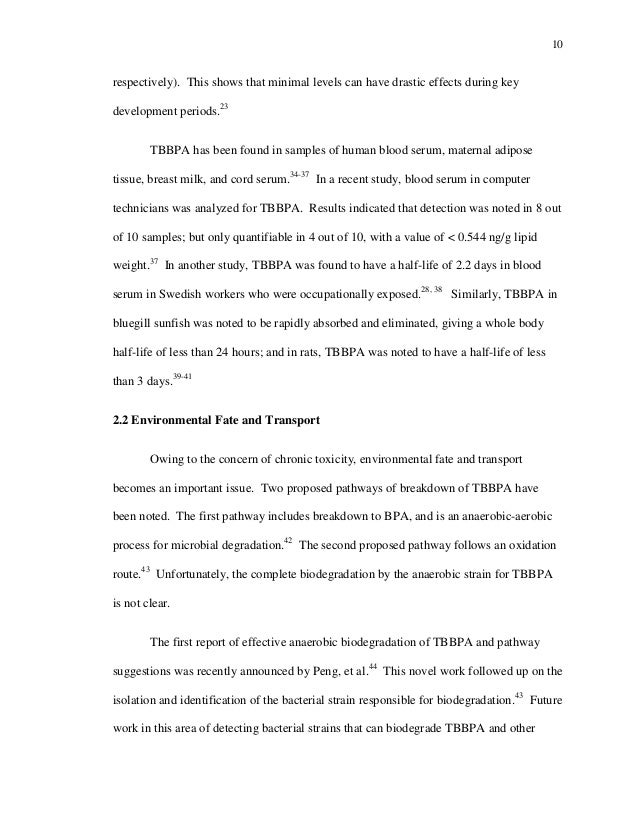 10

respectively). This shows that minimal levels can have drastic effects during key development periods.$^{23}$

TBBPA has been found in samples of human blood serum, maternal adipose tissue, breast milk, and cord serum.$^{34-37}$ In a recent study, blood serum in computer technicians was analyzed for TBBPA. Results indicated that detection was noted in 8 out of 10 samples; but only quantifiable in 4 out of 10, with a value of < 0.544 ng/g lipid weight.$^{37}$ In another study, TBBPA was found to have a half-life of 2.2 days in blood serum in Swedish workers who were occupationally exposed.$^{28, 38}$ Similarly, TBBPA in bluegill sunfish was noted to be rapidly absorbed and eliminated, giving a whole body half-life of less than 24 hours; and in rats, TBBPA was noted to have a half-life of less than 3 days.$^{39-41}$

2.2 Environmental Fate and Transport

Owing to the concern of chronic toxicity, environmental fate and transport becomes an important issue. Two proposed pathways of breakdown of TBBPA have been noted. The first pathway includes breakdown to BPA, and is an anaerobic-aerobic process for microbial degradation.$^{42}$ The second proposed pathway follows an oxidation route.$^{43}$ Unfortunately, the complete biodegradation by the anaerobic strain for TBBPA is not clear.

The first report of effective anaerobic biodegradation of TBBPA and pathway suggestions was recently announced by Peng, et al.$^{44}$ This novel work followed up on the isolation and identification of the bacterial strain responsible for biodegradation.$^{43}$ Future work in this area of detecting bacterial strains that can biodegrade TBBPA and other